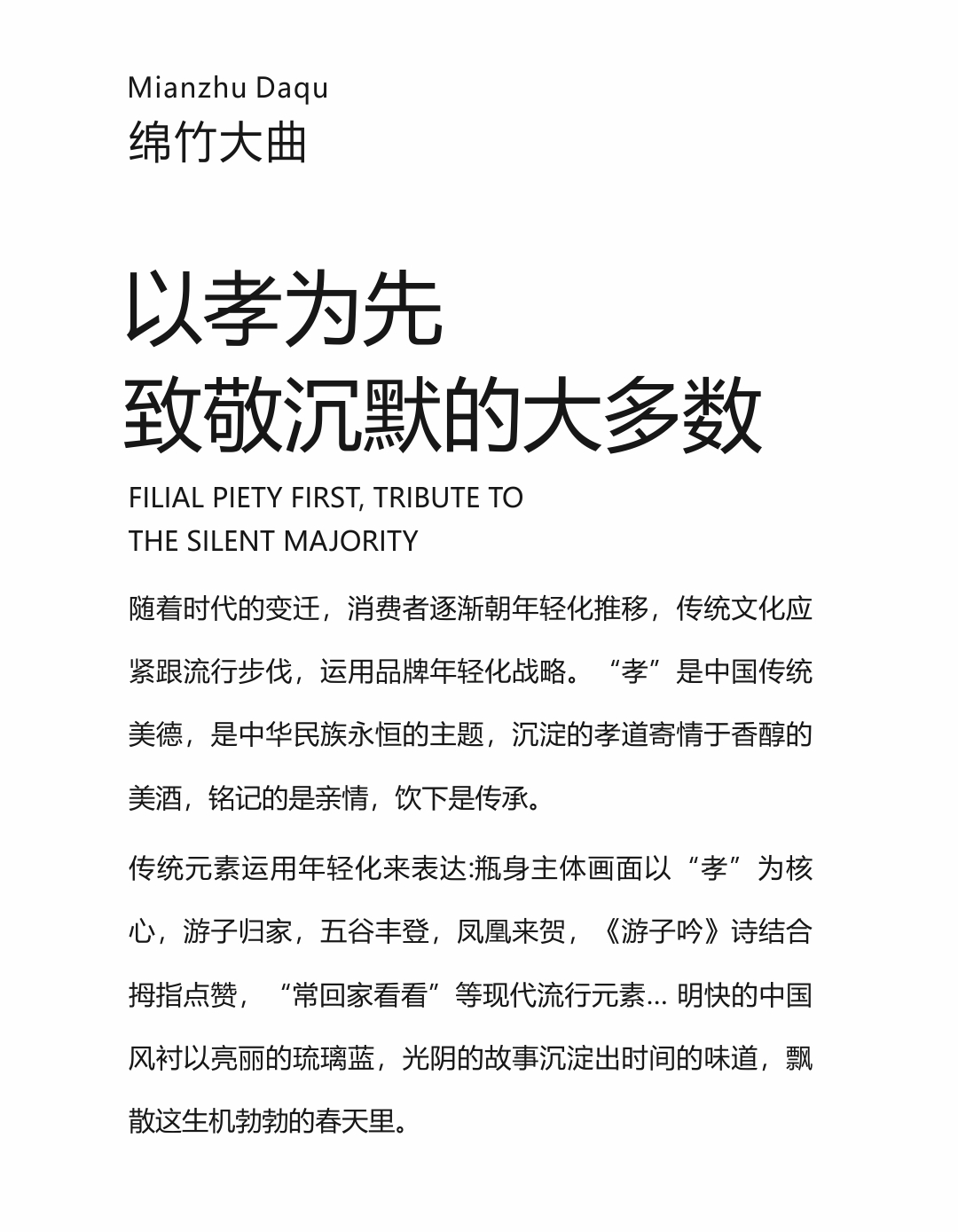 Mianzhu Daqu
绵竹大曲

以孝为先
致敬沉默的大多数

FILIAL PIETY FIRST, TRIBUTE TO THE SILENT MAJORITY

随着时代的变迁，消费者逐渐朝年轻化推移，传统文化应紧跟流行步伐，运用品牌年轻化战略。“孝”是中国传统美德，是中华民族永恒的主题，沉淀的孝道寄情于香醇的美酒，铭记的是亲情，饮下是传承。

传统元素运用年轻化来表达:瓶身主体画面以“孝”为核心，游子归家，五谷丰登，凤凰来贺，《游子吟》诗结合拇指点赞，“常回家看看”等现代流行元素… 明快的中国风衬以亮丽的琉璃蓝，光阴的故事沉淀出时间的味道，飘散这生机勃勃的春天里。